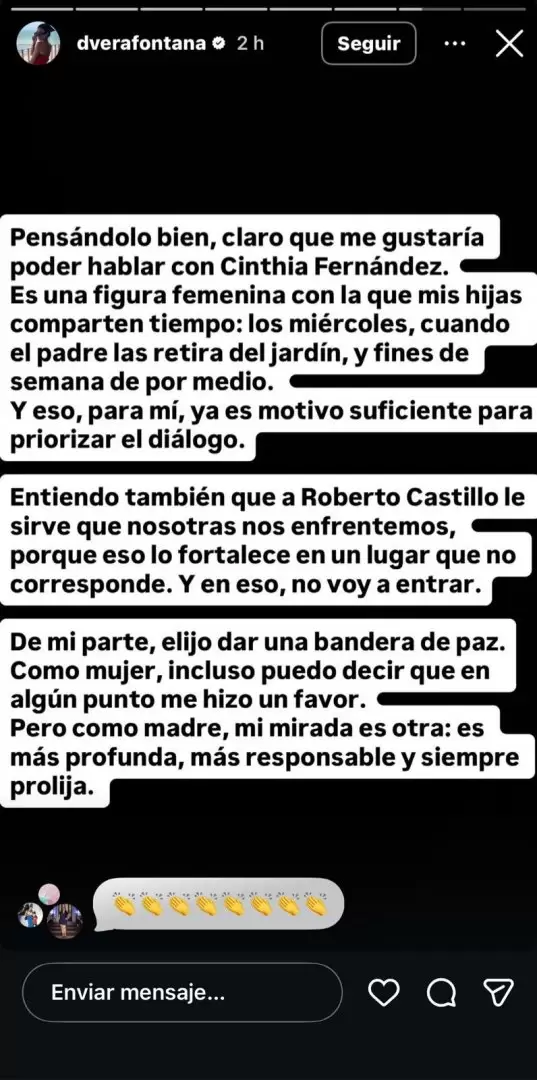 dverafontana 2 h

Seguir

Pensándolo bien, claro que me gustaría poder hablar con Cinthia Fernández.
Es una figura femenina con la que mis hijas comparten tiempo: los miércoles, cuando el padre las retira del jardín, y fines de semana de por medio.
Y eso, para mí, ya es motivo suficiente para priorizar el diálogo.

Entiendo también que a Roberto Castillo le sirve que nosotras nos enfrentemos, porque eso lo fortalece en un lugar que no corresponde. Y en eso, no voy a entrar.

De mi parte, elijo dar una bandera de paz.
Como mujer, incluso puedo decir que en algún punto me hizo un favor.
Pero como madre, mi mirada es otra: es más profunda, más responsable y siempre prolija.

👏👏👏👏👏👏👏👏

Enviar mensaje...